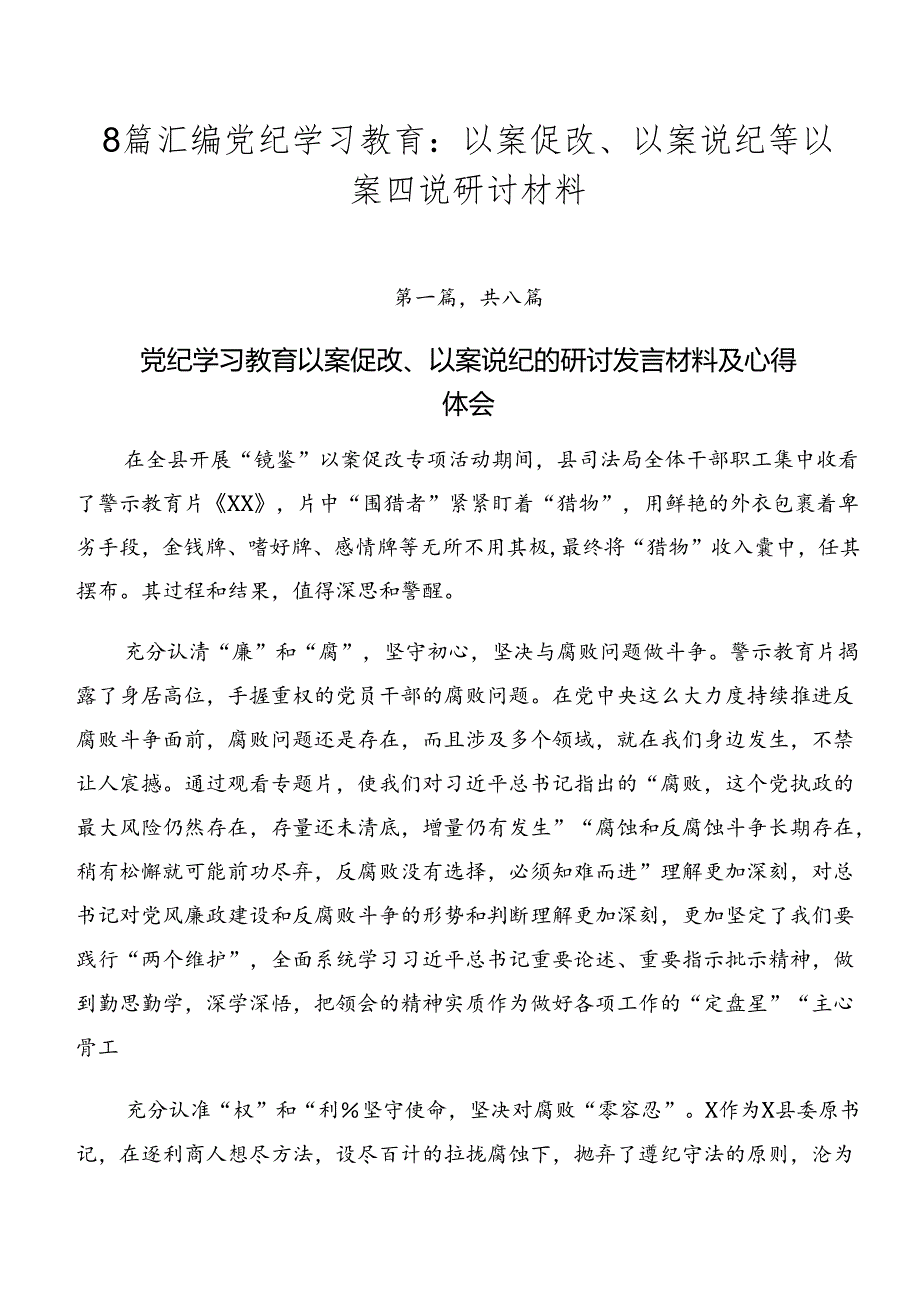 8篇汇编党纪学习教育：以案促改、以案说纪等以案四说研讨材料

第一篇，共八篇

党纪学习教育以案促改、以案说纪的研讨发言材料及心得体会

在全县开展“镜鉴”以案促改专项活动期间，县司法局全体干部职工集中收看了警示教育片《XX》，片中“围猎者”紧紧盯着“猎物”，用鲜艳的外衣包裹着卑劣手段，金钱牌、嗜好牌、感情牌等无所不用其极，最终将“猎物”收入囊中，任其摆布。其过程和结果，值得深思和警醒。

充分认清“廉”和“腐”，坚守初心，坚决与腐败问题做斗争。警示教育片揭露了身居高位，手握重权的党员干部的腐败问题。在党中央这么大力度持续推进反腐败斗争面前，腐败问题还是存在，而且涉及多个领域，就在我们身边发生，不禁让人震撼。通过观看专题片，使我们对习近平总书记指出的“腐败，这个党执政的最大风险仍然存在，存量还未清底，增量仍有发生”“腐蚀和反腐蚀斗争长期存在，稍有松懈就可能前功尽弃，反腐败没有选择，必须知难而进”理解更加深刻，对总书记对党风廉政建设和反腐败斗争的形势和判断理解更加深刻，更加坚定了我们要践行“两个维护”，全面系统学习习近平总书记重要论述、重要指示批示精神，做到勤思勤学，深学深悟，把领会的精神实质作为做好各项工作的“定盘星”“主心骨工

充分认准“权”和“利%坚守使命，坚决对腐败“零容忍”。X作为X县委原书记，在逐利商人想尽方法，设尽百计的拉拢腐蚀下，抛弃了遵纪守法的原则，沦为